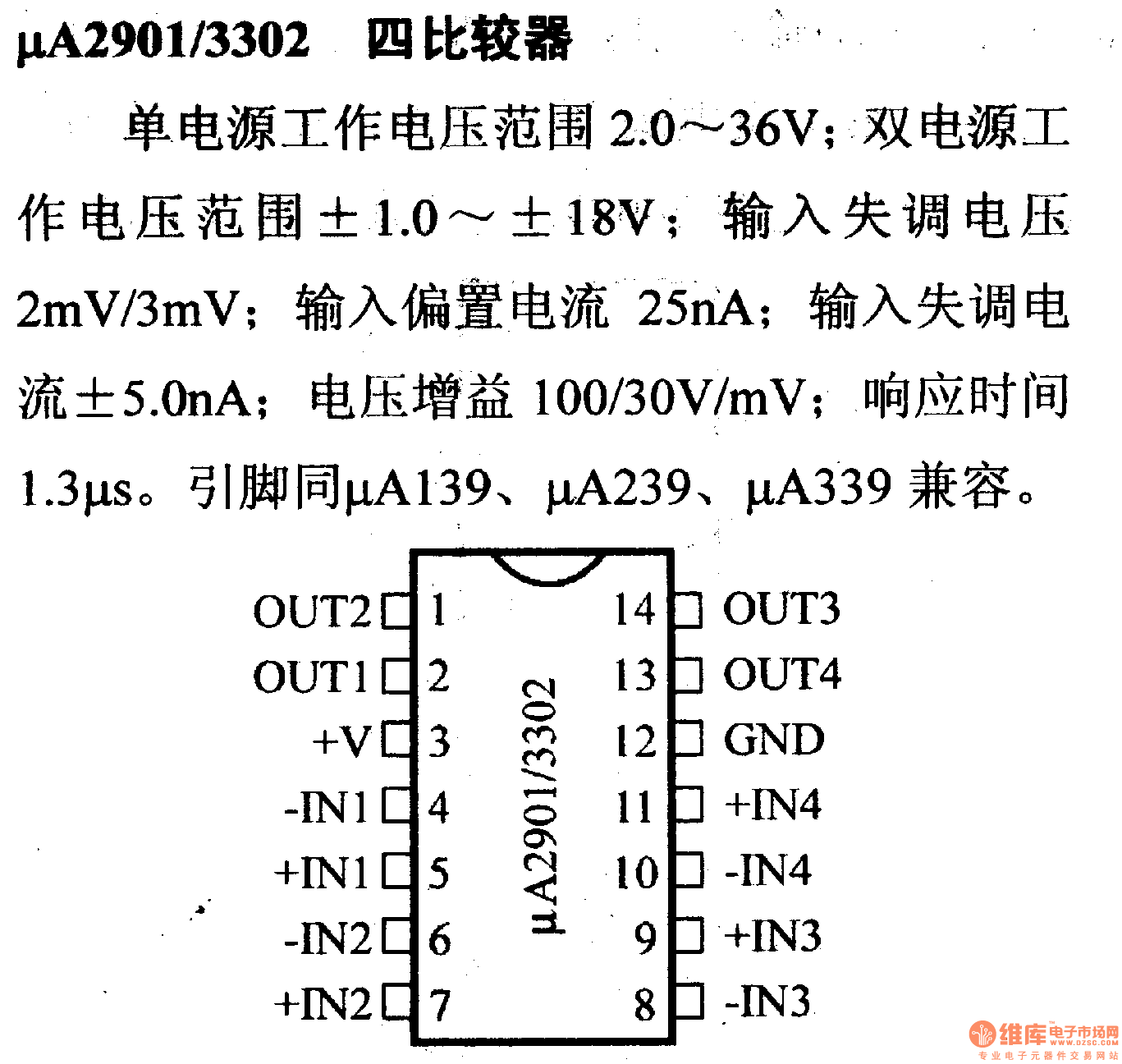 μA2901/3302 四比较器

单电源工作电压范围2.0～36V；双电源工作电压范围±1.0～±18V；输入失调电压2mV/3mV；输入偏置电流25nA；输入失调电流±5.0nA；电压增益100/30V/mV；响应时间1.3μs。引脚同μA139、μA239、μA339兼容。

OUT2 1
OUT1 2
+V 3
-IN1 4
+IN1 5
-IN2 6
+IN2 7
μA2901/3302
14 OUT3
13 OUT4
12 GND
11 +IN4
10 -IN4
9 +IN3
8 -IN3

维库电子市场网
WWW.DZSC.COM
专业电子元器件交易网站